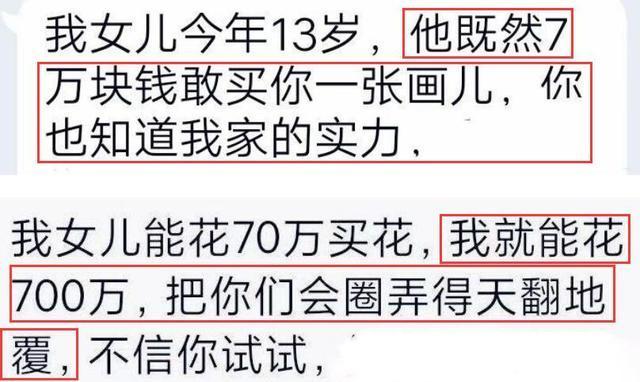 我女儿今年13岁，他既然7万块钱敢买你一张画儿，你也知道我家的实力，

我女儿能花70万买花，我就能花700万，把你们会圈弄得天翻地覆，不信你试试，